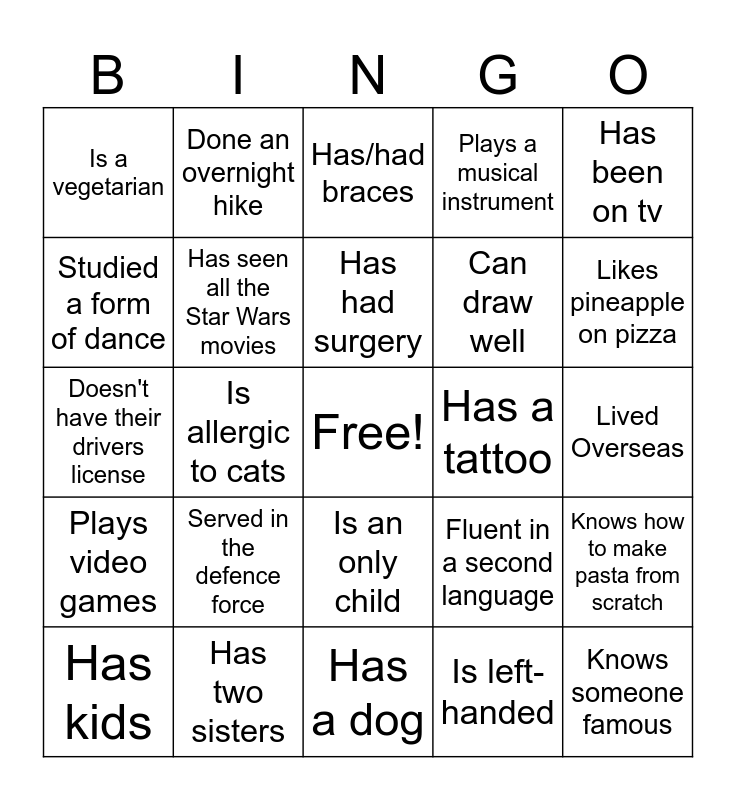 | B | I | N | G | O |
|---|---|---|---|---|
| Is a vegetarian | Done an overnight hike | Has/had braces | Plays a musical instrument | Has been on tv |
| Studied a form of dance | Has seen all the Star Wars movies | Has had surgery | Can draw well | Likes pineapple on pizza |
| Doesn't have their drivers license | Is allergic to cats | Free! | Has a tattoo | Lived Overseas |
| Plays video games | Served in the defence force | Is an only child | Fluent in a second language | Knows how to make pasta from scratch |
| Has kids | Has two sisters | Has a dog | Is left-handed | Knows someone famous |